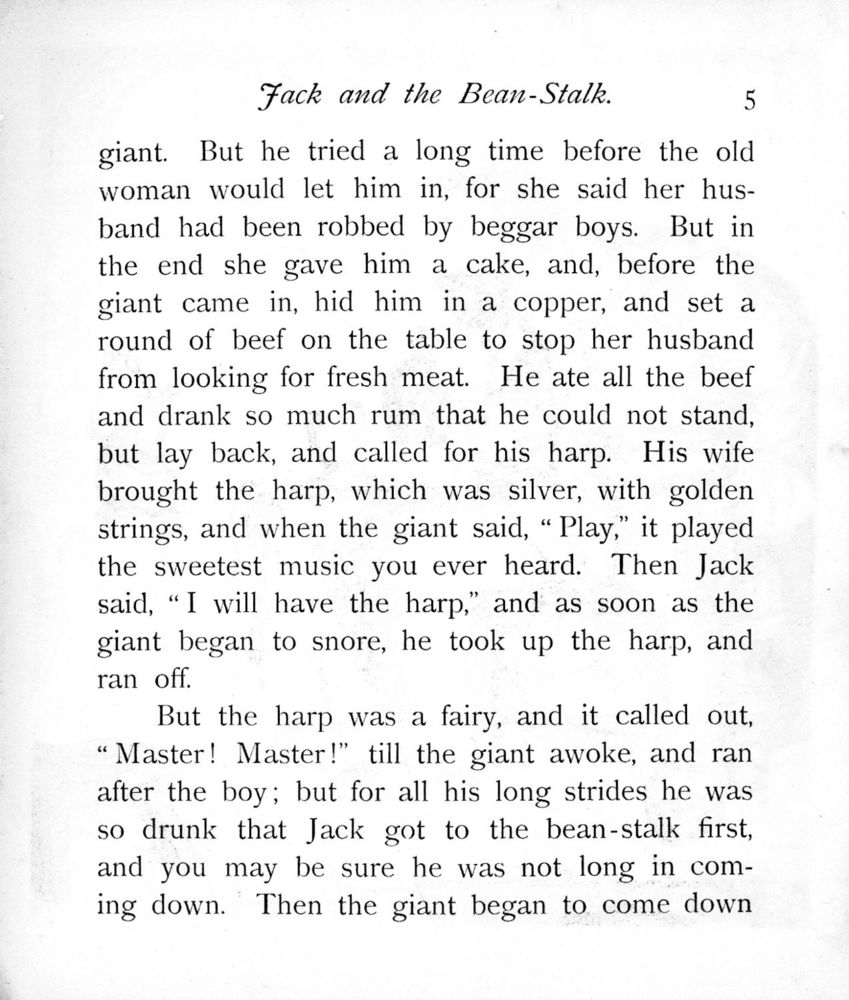 Jack and the Bean-Stalk. 5

giant. But he tried a long time before the old woman would let him in, for she said her husband had been robbed by beggar boys. But in the end she gave him a cake, and, before the giant came in, hid him in a copper, and set a round of beef on the table to stop her husband from looking for fresh meat. He ate all the beef and drank so much rum that he could not stand, but lay back, and called for his harp. His wife brought the harp, which was silver, with golden strings, and when the giant said, "Play," it played the sweetest music you ever heard. Then Jack said, "I will have the harp," and as soon as the giant began to snore, he took up the harp, and ran off.

But the harp was a fairy, and it called out, "Master! Master!" till the giant awoke, and ran after the boy; but for all his long strides he was so drunk that Jack got to the bean-stalk first, and you may be sure he was not long in coming down. Then the giant began to come down